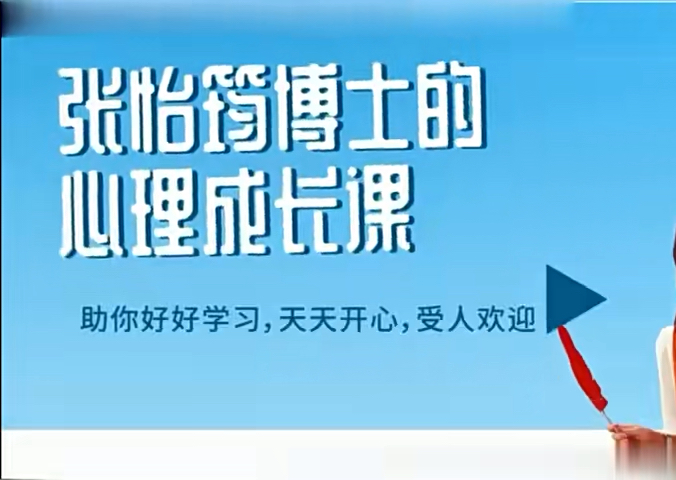 张怡筠博士的
心理成长课

助你好好学习，天天开心，受人欢迎